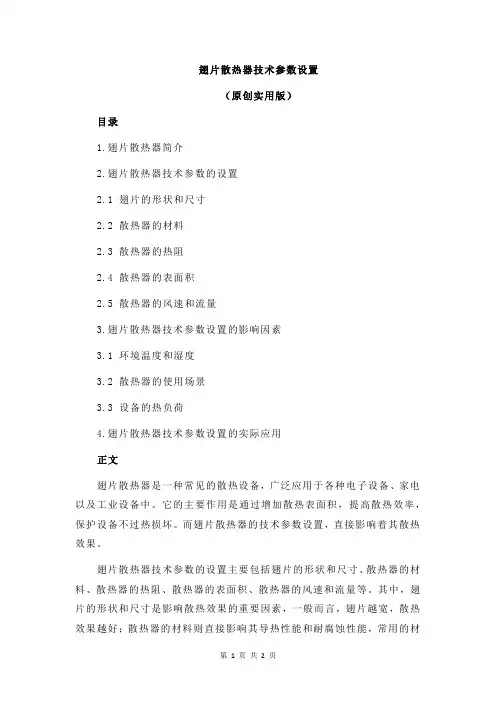 翅片散热器技术参数设置

（原创实用版）

目录

1.翅片散热器简介

2.翅片散热器技术参数的设置

2.1 翅片的形状和尺寸

2.2 散热器的材料

2.3 散热器的热阻

2.4 散热器的表面积

2.5 散热器的风速和流量

3.翅片散热器技术参数设置的影响因素

3.1 环境温度和湿度

3.2 散热器的使用场景

3.3 设备的热负荷

4.翅片散热器技术参数设置的实际应用

正文

翅片散热器是一种常见的散热设备，广泛应用于各种电子设备、家电以及工业设备中。它的主要作用是通过增加散热表面积，提高散热效率，保护设备不过热损坏。而翅片散热器的技术参数设置，直接影响着其散热效果。

翅片散热器技术参数的设置主要包括翅片的形状和尺寸、散热器的材料、散热器的热阻、散热器的表面积、散热器的风速和流量等。其中，翅片的形状和尺寸是影响散热效果的重要因素，一般而言，翅片越宽，散热效果越好；散热器的材料则直接影响其导热性能和耐腐蚀性能，常用的材

第 1 页 共 2 页